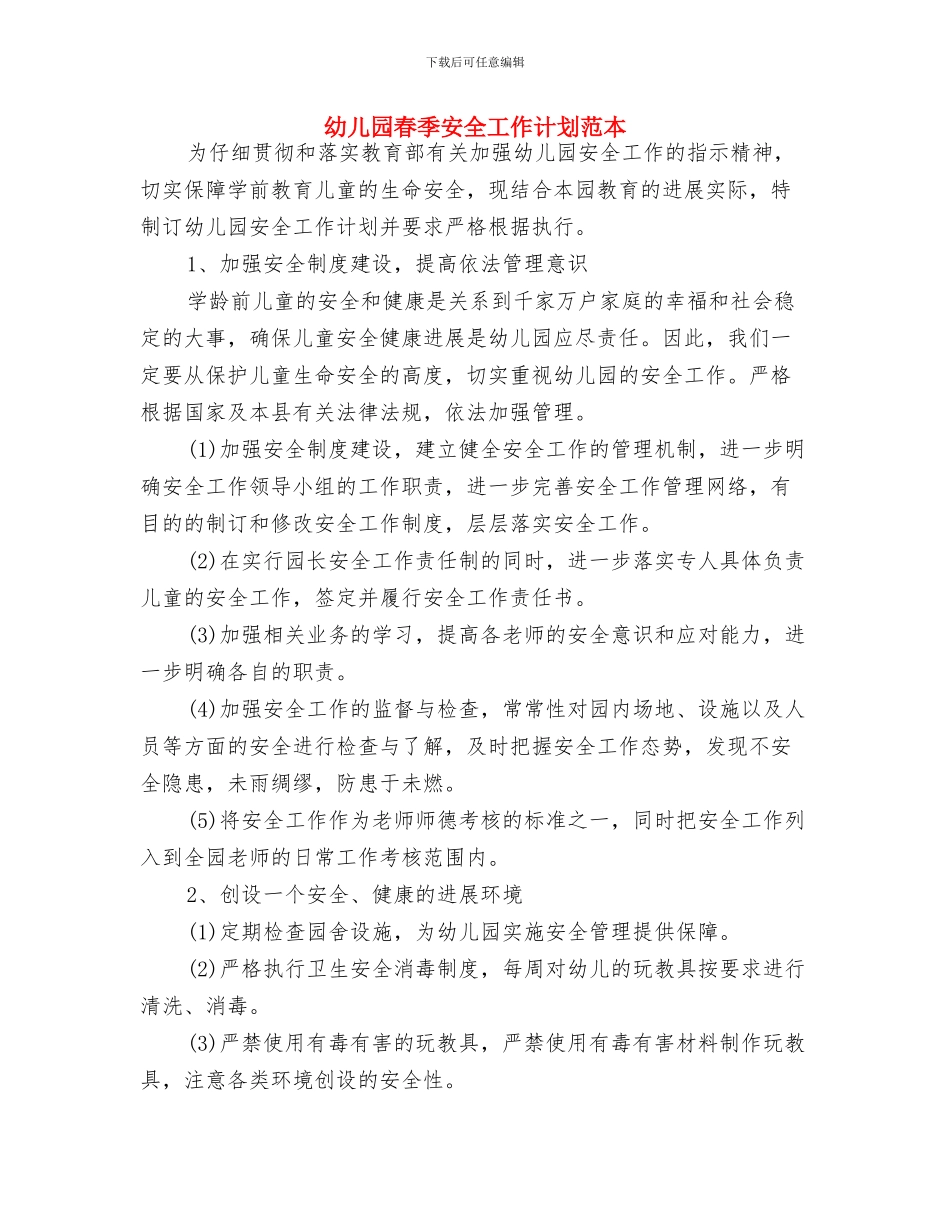 下载后可任意编辑

幼儿园春季安全工作计划范本

为仔细贯彻和落实教育部有关加强幼儿园安全工作的指示精神，切实保障学前教育儿童的生命安全，现结合本园教育的进展实际，特制订幼儿园安全工作计划并要求严格根据执行。

1、加强安全制度建设，提高依法管理意识

学龄前儿童的安全和健康是关系到千家万户家庭的幸福和社会稳定的大事，确保儿童安全健康进展是幼儿园应尽责任。因此，我们一定要从保护儿童生命安全的高度，切实重视幼儿园的安全工作。严格根据国家及本县有关法律法规，依法加强管理。

(1)加强安全制度建设，建立健全安全工作的管理机制，进一步明确安全工作领导小组的工作职责，进一步完善安全工作管理网络，有目的的制订和修改安全工作制度，层层落实安全工作。

(2)在实行园长安全工作责任制的同时，进一步落实专人具体负责儿童的安全工作，签定并履行安全工作责任书。

(3)加强相关业务的学习，提高各老师的安全意识和应对能力，进一步明确各自的职责。

(4)加强安全工作的监督与检查，常常性对园内场地、设施以及人员等方面的安全进行检查与了解，及时把握安全工作态势，发现不安全隐患，未雨绸缪，防患于未燃。

(5)将安全工作作为老师师德考核的标准之一，同时把安全工作列入到全园老师的日常工作考核范围内。

2、创设一个安全、健康的进展环境

(1)定期检查园舍设施，为幼儿园实施安全管理提供保障。

(2)严格执行卫生安全消毒制度，每周对幼儿的玩教具按要求进行清洗、消毒。

(3)严禁使用有毒有害的玩教具，严禁使用有毒有害材料制作玩教具，注意各类环境创设的安全性。